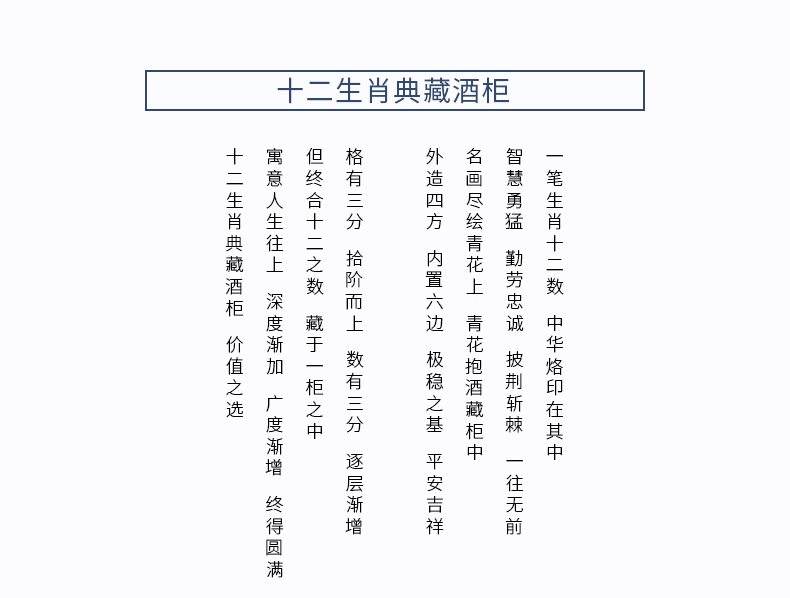 十二生肖典藏酒柜

一笔生肖十二数　中华烙印在其中

智慧勇猛　勤劳忠诚　披荆斩棘　一往无前

名画尽绘青花上　青花抱酒藏柜中

外造四方　内置六边　极稳之基　平安吉祥

格有三分　拾阶而上　数有三分　逐层渐增

但终合十二之数　藏于一柜之中

寓意人生往上　深度渐加　广度渐增　终得圆满

十二生肖典藏酒柜　价值之选